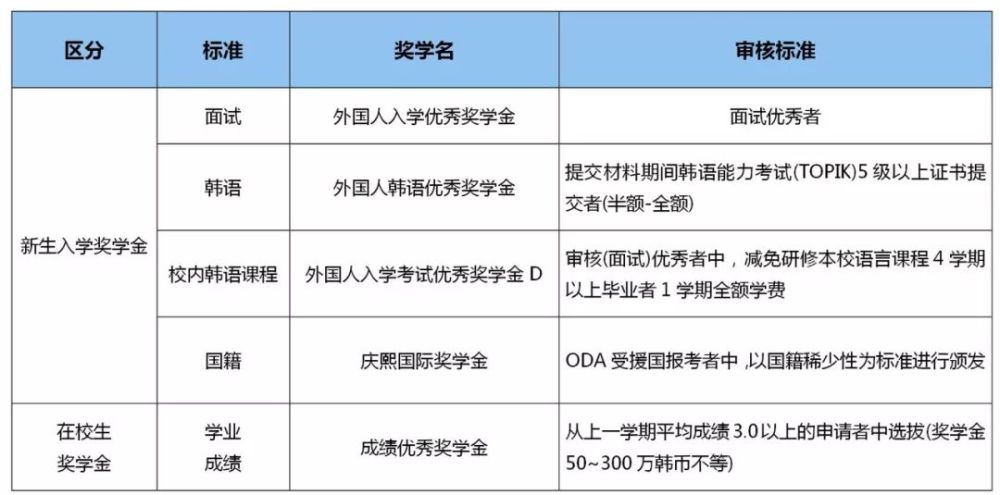 | 区分 | 标准 | 奖学名 | 审核标准 |
|---|---|---|---|
| 新生入学奖学金 | 面试 | 外国人入学优秀奖学金 | 面试优秀者 |
|  | 韩语 | 外国人韩语优秀奖学金 | 提交材料期间韩语能力考试(TOPIK)5级以上证书提交者(半额-全额) |
|  | 校内韩语课程 | 外国人入学考试优秀奖学金D | 审核(面试)优秀者中，减免研修本校语言课程4学期以上毕业者1学期全额学费 |
|  | 国籍 | 庆熙国际奖学金 | ODA受援国报考者中，以国籍稀少性为标准进行颁发 |
| 在校生奖学金 | 学业成绩 | 成绩优秀奖学金 | 从上一学期平均成绩3.0以上的申请者中选拔(奖学金50~300万韩币不等) |